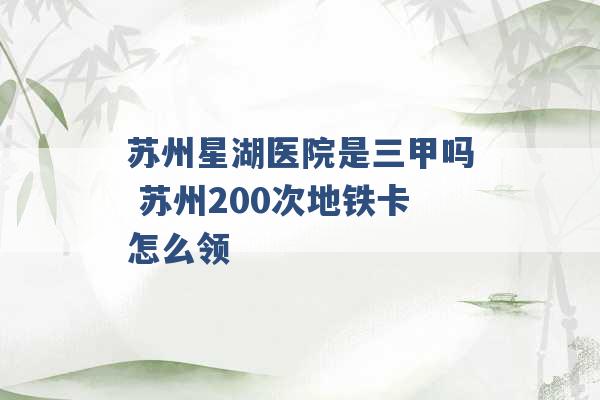 苏州星湖医院是三甲吗 苏州200次地铁卡怎么领